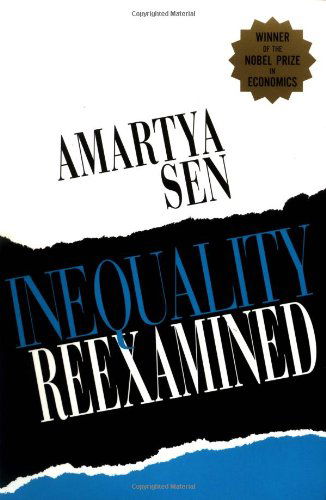 Copyrighted Material

WINNER OF THE NOBEL PRIZE IN ECONOMICS

AMARTYA SEN

INEQUALITY REEXAMINED

Copyrighted Material